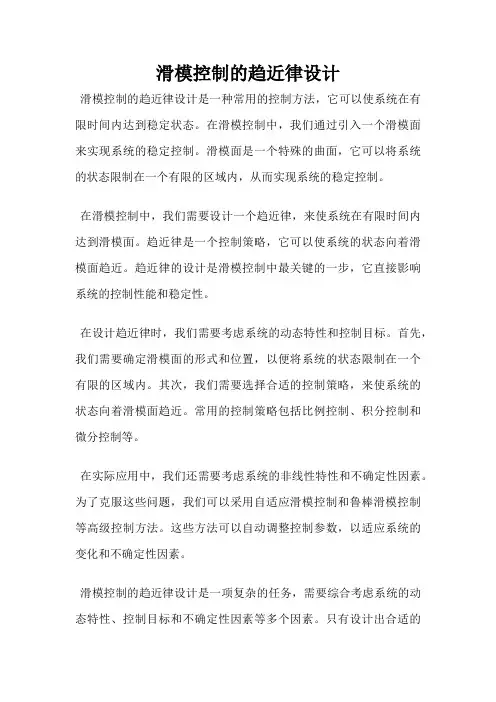 滑模控制的趋近律设计

滑模控制的趋近律设计是一种常用的控制方法，它可以使系统在有限时间内达到稳定状态。在滑模控制中，我们通过引入一个滑模面来实现系统的稳定控制。滑模面是一个特殊的曲面，它可以将系统的状态限制在一个有限的区域内，从而实现系统的稳定控制。

在滑模控制中，我们需要设计一个趋近律，来使系统在有限时间内达到滑模面。趋近律是一个控制策略，它可以使系统的状态向着滑模面趋近。趋近律的设计是滑模控制中最关键的一步，它直接影响系统的控制性能和稳定性。

在设计趋近律时，我们需要考虑系统的动态特性和控制目标。首先，我们需要确定滑模面的形式和位置，以便将系统的状态限制在一个有限的区域内。其次，我们需要选择合适的控制策略，来使系统的状态向着滑模面趋近。常用的控制策略包括比例控制、积分控制和微分控制等。

在实际应用中，我们还需要考虑系统的非线性特性和不确定性因素。为了克服这些问题，我们可以采用自适应滑模控制和鲁棒滑模控制等高级控制方法。这些方法可以自动调整控制参数，以适应系统的变化和不确定性因素。

滑模控制的趋近律设计是一项复杂的任务，需要综合考虑系统的动态特性、控制目标和不确定性因素等多个因素。只有设计出合适的